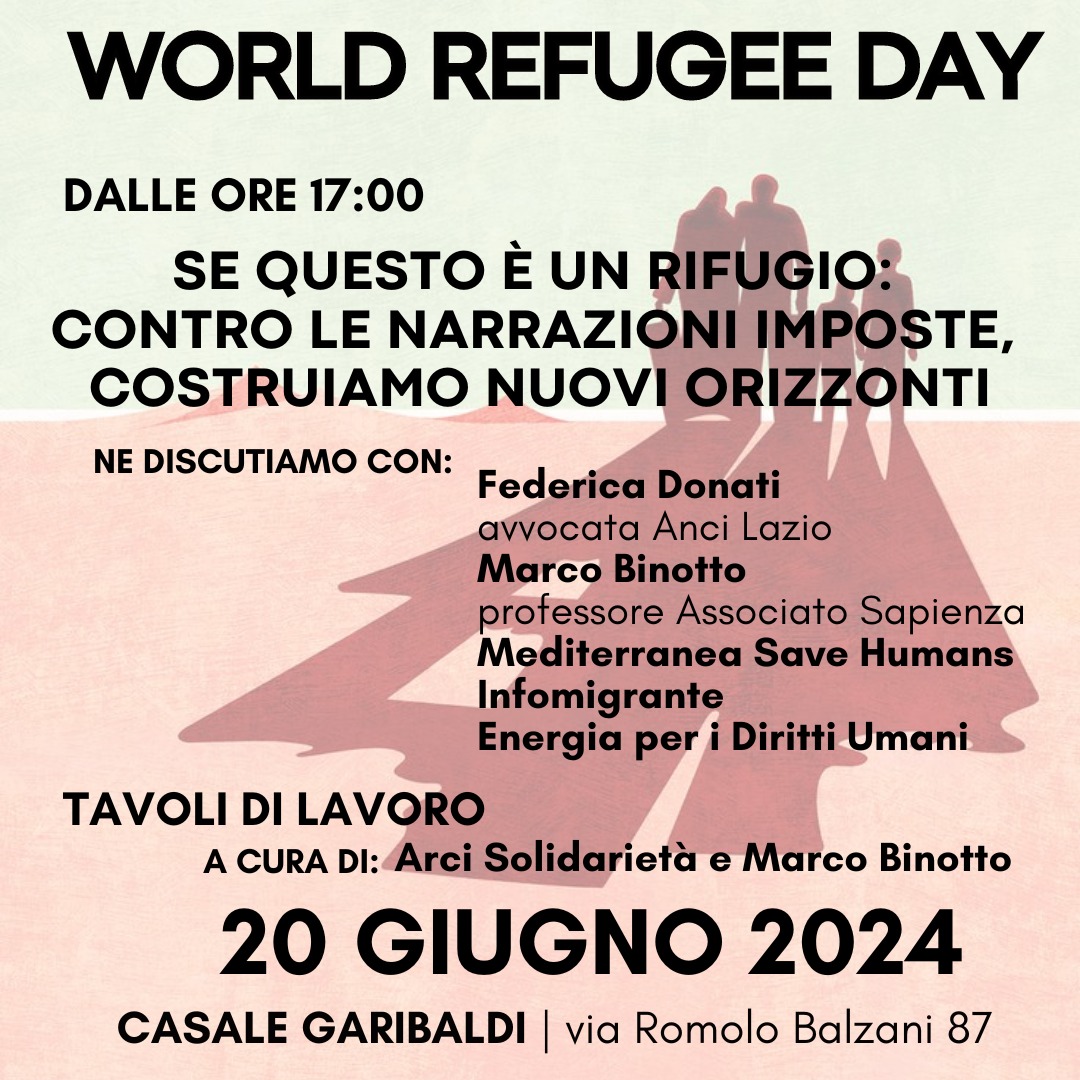 WORLD REFUGEE DAY

DALLE ORE 17:00

SE QUESTO È UN RIFUGIO:
CONTRO LE NARRAZIONI IMPOSTE,
COSTRUIAMO NUOVI ORIZZONTI

NE DISCUTIAMO CON:

Federica Donati
avvocata Anci Lazio
Marco Binotto
professore Associato Sapienza
Mediterranea Save Humans
Infomigrante
Energia per i Diritti Umani

TAVOLI DI LAVORO
A CURA DI: Arci Solidarietà e Marco Binotto

20 GIUGNO 2024

CASALE GARIBALDI | via Romolo Balzani 87